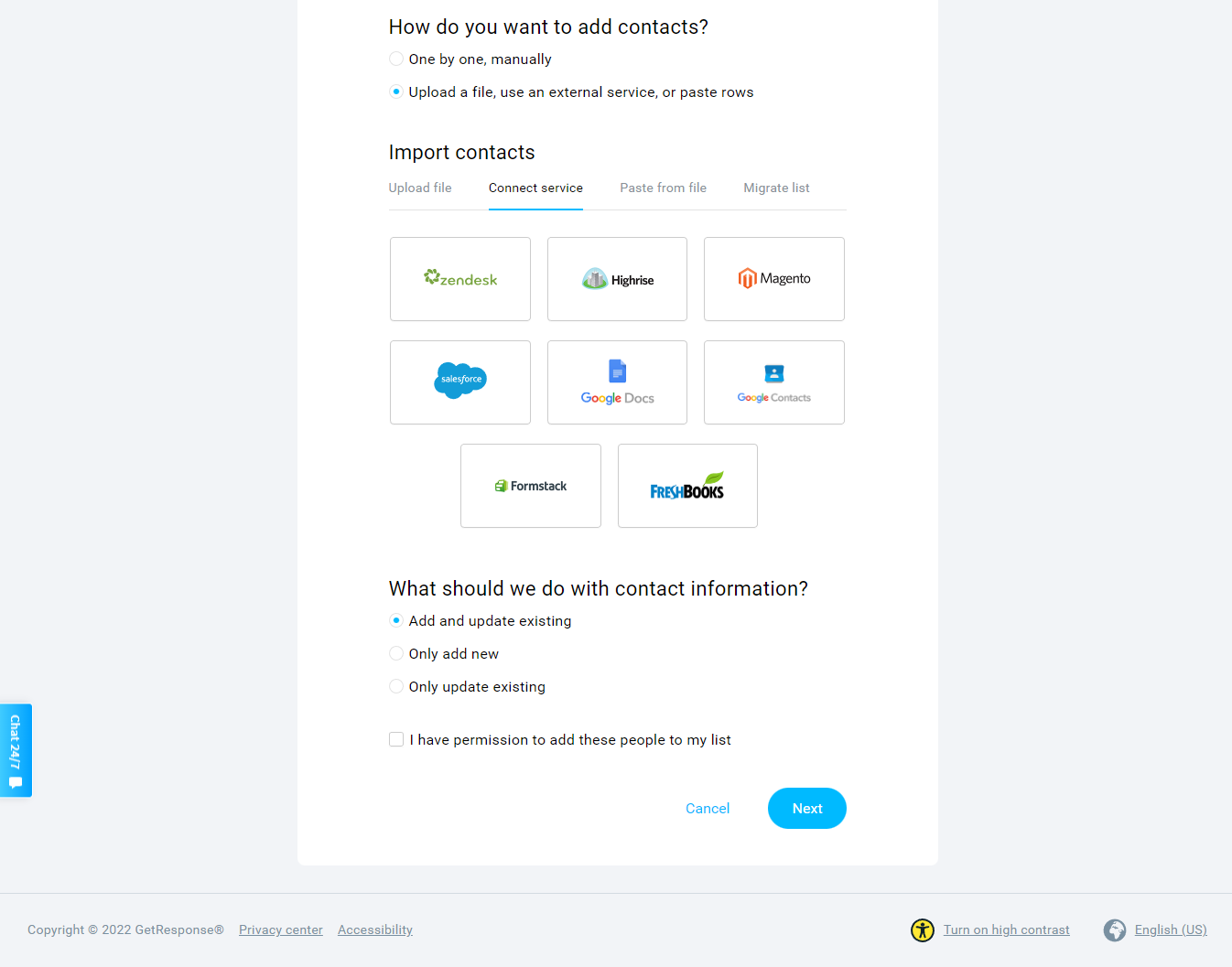 How do you want to add contacts?

One by one, manually

Upload a file, use an external service, or paste rows

Import contacts

Upload file Connect service Paste from file Migrate list

zendesk

Highrise

Magento

salesforce

Google Docs

Google Contacts

Formstack

FRESHBOOKS

What should we do with contact information?

Add and update existing

Only add new

Only update existing

I have permission to add these people to my list

Cancel Next

Chat 24/7

Copyright © 2022 GetResponse® Privacy center Accessibility

Turn on high contrast English (US)